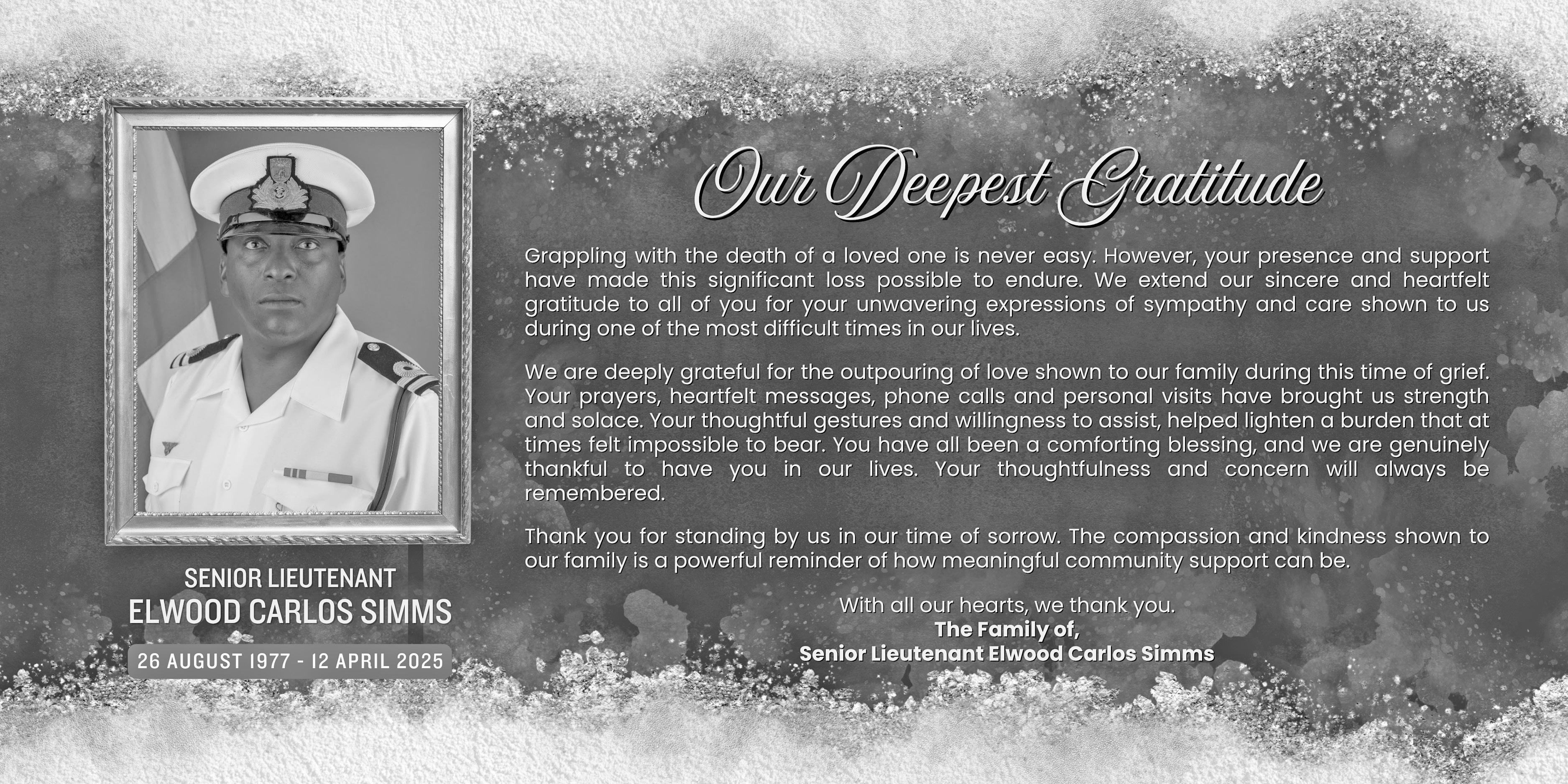 SENIOR LIEUTENANT
ELWOOD CARLOS SIMMS

26 AUGUST 1977 - 12 APRIL 2025

Our Deepest Gratitude

Grappling with the death of a loved one is never easy. However, your presence and support have made this significant loss possible to endure. We extend our sincere and heartfelt gratitude to all of you for your unwavering expressions of sympathy and care shown to us during one of the most difficult times in our lives.

We are deeply grateful for the outpouring of love shown to our family during this time of grief. Your prayers, heartfelt messages, phone calls and personal visits have brought us strength and solace. Your thoughtful gestures and willingness to assist, helped lighten a burden that at times felt impossible to bear. You have all been a comforting blessing, and we are genuinely thankful to have you in our lives. Your thoughtfulness and concern will always be remembered.

Thank you for standing by us in our time of sorrow. The compassion and kindness shown to our family is a powerful reminder of how meaningful community support can be.

With all our hearts, we thank you.
The Family of,
Senior Lieutenant Elwood Carlos Simms